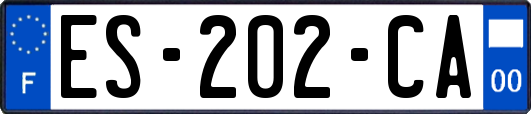 F
ES-202-CA
00